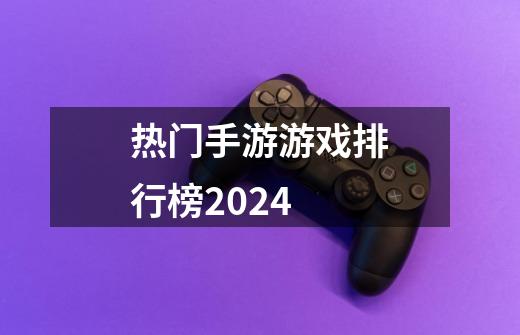 热门手游游戏排行榜2024